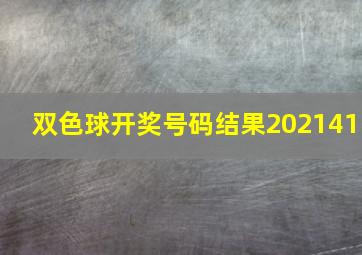 双色球开奖号码结果202141